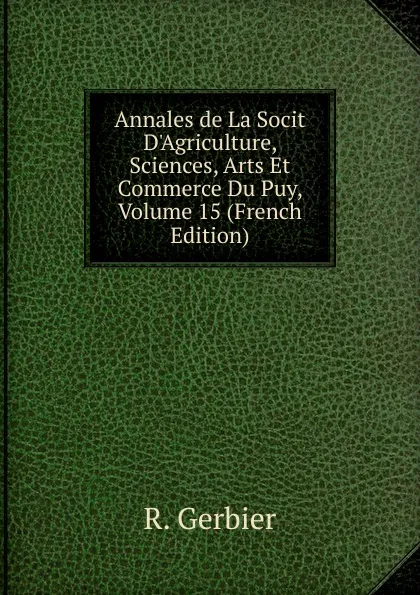 Annales de La Socit D'Agriculture, Sciences, Arts Et Commerce Du Puy, Volume 15 (French Edition)

R. Gerbier